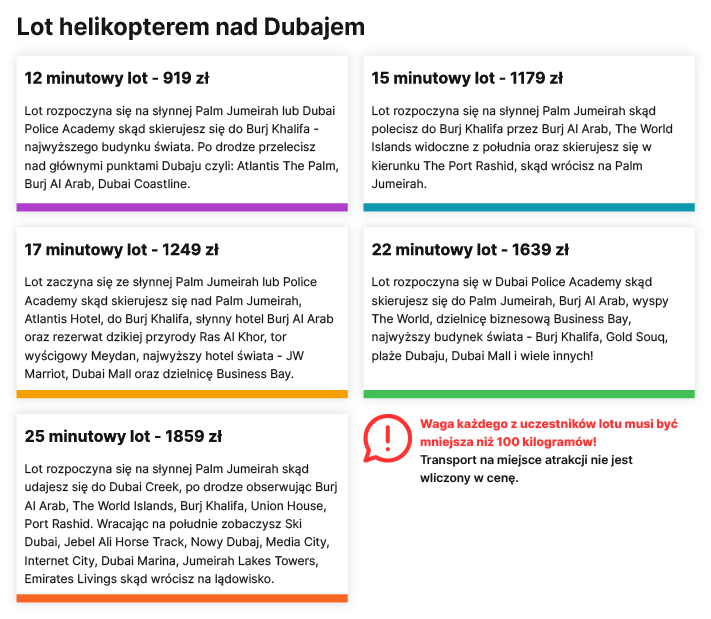 Lot helikopterem nad Dubajem

12 minutowy lot - 919 zł

Lot rozpoczyna się na słynnej Palm Jumeirah lub Dubai Police Academy skąd skierujesz się do Burj Khalifa - najwyższego budynku świata. Po drodze przelecisz nad głównymi punktami Dubaju czyli: Atlantis The Palm, Burj Al Arab, Dubai Coastline.

15 minutowy lot - 1179 zł

Lot rozpoczyna się na słynnej Palm Jumeirah skąd polecisz do Burj Khalifa przez Burj Al Arab, The World Islands widoczne z południa oraz skierujesz się w kierunku The Port Rashid, skąd wrócisz na Palm Jumeirah.

17 minutowy lot - 1249 zł

Lot zaczyna się ze słynnej Palm Jumeirah lub Police Academy skąd skierujesz się nad Palm Jumeirah, Atlantis Hotel, do Burj Khalifa, słynny hotel Burj Al Arab oraz rezerwat dzikiej przyrody Ras Al Khor, tor wyścigowy Meydan, najwyższy hotel świata - JW Marriot, Dubai Mall oraz dzielnicę Business Bay.

22 minutowy lot - 1639 zł

Lot rozpoczyna się w Dubai Police Academy skąd skierujesz się do Palm Jumeirah, Burj Al Arab, wyspy The World, dzielnicę biznesową Business Bay, najwyższy budynek świata - Burj Khalifa, Gold Souq, plaże Dubaju, Dubai Mall i wiele innych!

25 minutowy lot - 1859 zł

Lot rozpoczyna się na słynnej Palm Jumeirah skąd udajesz się do Dubai Creek, po drodze obserwując Burj Al Arab, The World Islands, Burj Khalifa, Union House, Port Rashid. Wracając na południe zobaczysz Ski Dubai, Jebel Ali Horse Track, Nowy Dubaj, Media City, Internet City, Dubai Marina, Jumeirah Lakes Towers, Emirates Livings skąd wrócisz na lądowisko.

Waga każdego z uczestników lotu musi być mniejsza niż 100 kilogramów!
Transport na miejsce atrakcji nie jest wliczony w cenę.